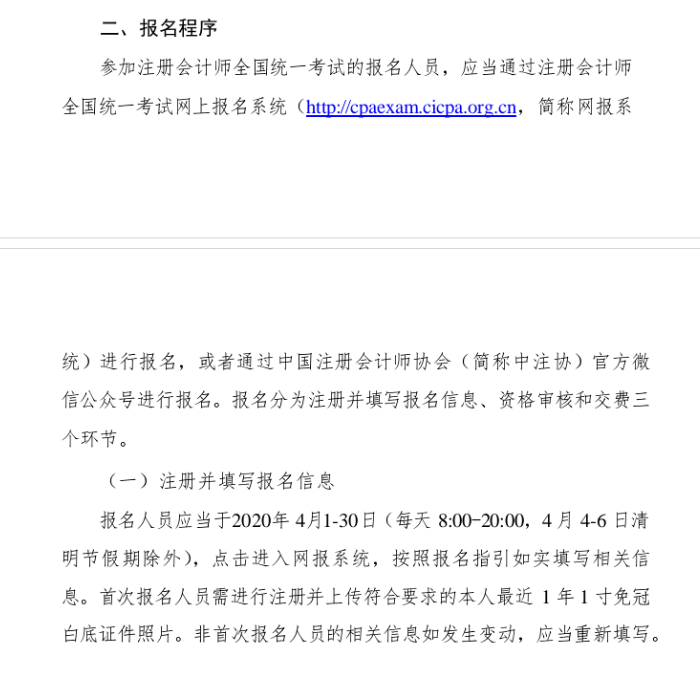 二、报名程序

参加注册会计师全国统一考试的报名人员，应当通过注册会计师全国统一考试网上报名系统（http://cpaexam.cicpa.org.cn，简称网报系

统）进行报名，或者通过中国注册会计师协会（简称中注协）官方微信公众号进行报名。报名分为注册并填写报名信息、资格审核和交费三个环节。

（一）注册并填写报名信息

报名人员应当于2020年 4月1-30日（每天 8:00-20:00，4 月 4-6 日清明节假期除外），点击进入网报系统，按照报名指引如实填写相关信息。首次报名人员需进行注册并上传符合要求的本人最近 1 年 1 寸免冠白底证件照片。非首次报名人员的相关信息如发生变动，应当重新填写。